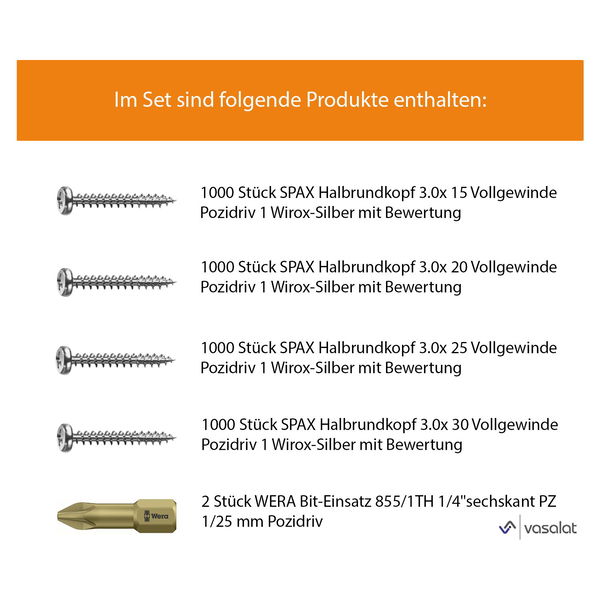 Im Set sind folgende Produkte enthalten:

1000 Stück SPAX Halbrundkopf 3.0x 15 Vollgewinde Pozidriv 1 Wirox-Silber mit Bewertung

1000 Stück SPAX Halbrundkopf 3.0x 20 Vollgewinde Pozidriv 1 Wirox-Silber mit Bewertung

1000 Stück SPAX Halbrundkopf 3.0x 25 Vollgewinde Pozidriv 1 Wirox-Silber mit Bewertung

1000 Stück SPAX Halbrundkopf 3.0x 30 Vollgewinde Pozidriv 1 Wirox-Silber mit Bewertung

Wera

2 Stück WERA Bit-Einsatz 855/1TH 1/4"sechskant PZ 1/25 mm Pozidriv

vasalat